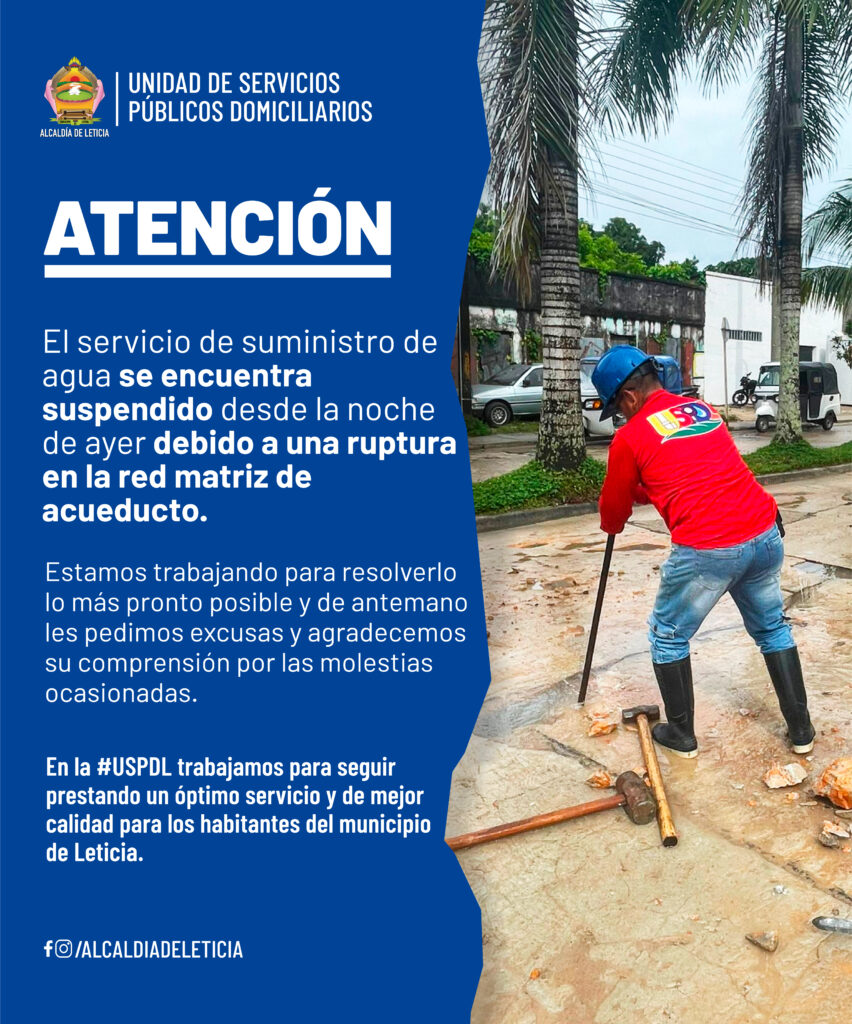 ALCALDÍA DE LETICIA

UNIDAD DE SERVICIOS PÚBLICOS DOMICILIARIOS

ATENCIÓN

El servicio de suministro de agua se encuentra suspendido desde la noche de ayer debido a una ruptura en la red matriz de acueducto.

Estamos trabajando para resolverlo lo más pronto posible y de antemano les pedimos excusas y agradecemos su comprensión por las molestias ocasionadas.

En la #USPDL trabajamos para seguir prestando un óptimo servicio y de mejor calidad para los habitantes del municipio de Leticia.

/ALCALDIADELETICIA

USPD